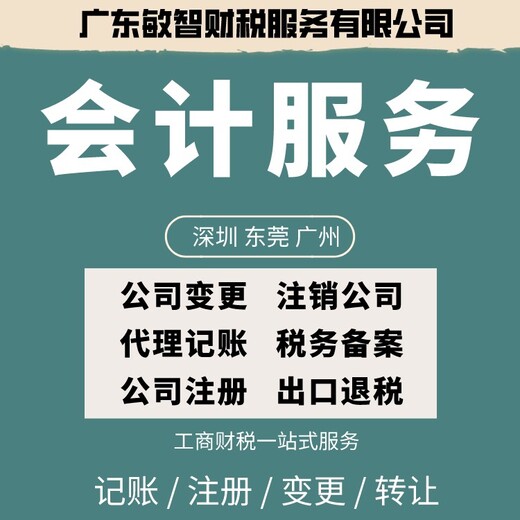 广东敏智财税服务有限公司

会计服务

深圳 东莞 广州

公司变更 注销公司
代理记账 税务备案
公司注册 出口退税

工商财税一站式服务

记账 / 注册 / 变更 / 转让